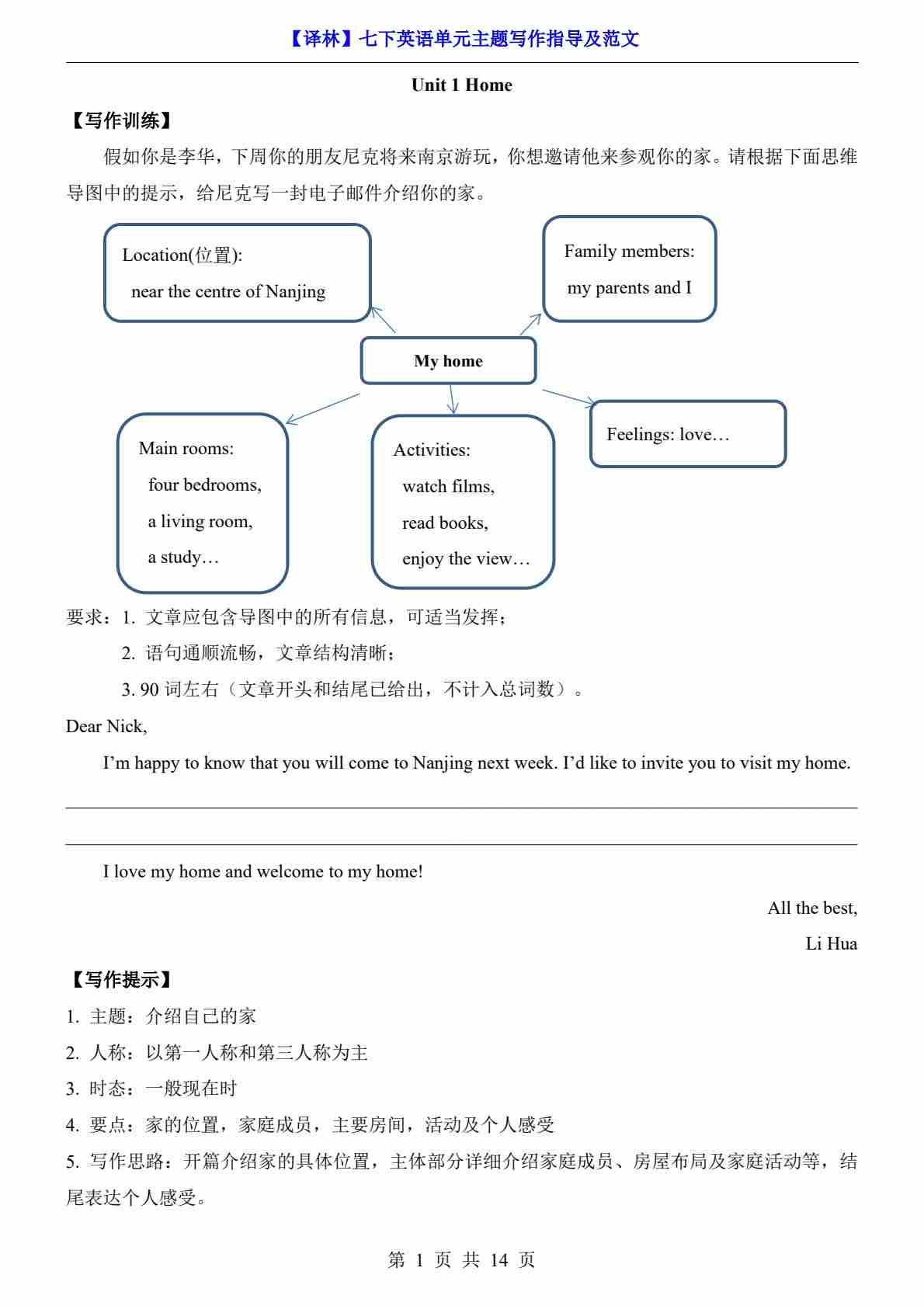 【译林】七下英语单元主题写作指导及范文

Unit 1 Home

【写作训练】

假如你是李华，下周你的朋友尼克将来南京游玩，你想邀请他来参观你的家。请根据下面思维导图中的提示，给尼克写一封电子邮件介绍你的家。

Location(位置): near the centre of Nanjing

Family members: my parents and I

My home

Main rooms: four bedrooms, a living room, a study…

Activities: watch films, read books, enjoy the view…

Feelings: love…

要求：1. 文章应包含导图中的所有信息，可适当发挥；
2. 语句通顺流畅，文章结构清晰；
3. 90 词左右（文章开头和结尾已给出，不计入总词数）。

Dear Nick,

I'm happy to know that you will come to Nanjing next week. I'd like to invite you to visit my home.

I love my home and welcome to my home!

All the best,
Li Hua

【写作提示】

1. 主题：介绍自己的家
2. 人称：以第一人称和第三人称为主
3. 时态：一般现在时
4. 要点：家的位置，家庭成员，主要房间，活动及个人感受
5. 写作思路：开篇介绍家的具体位置，主体部分详细介绍家庭成员、房屋布局及家庭活动等，结尾表达个人感受。

第 1 页 共 14 页